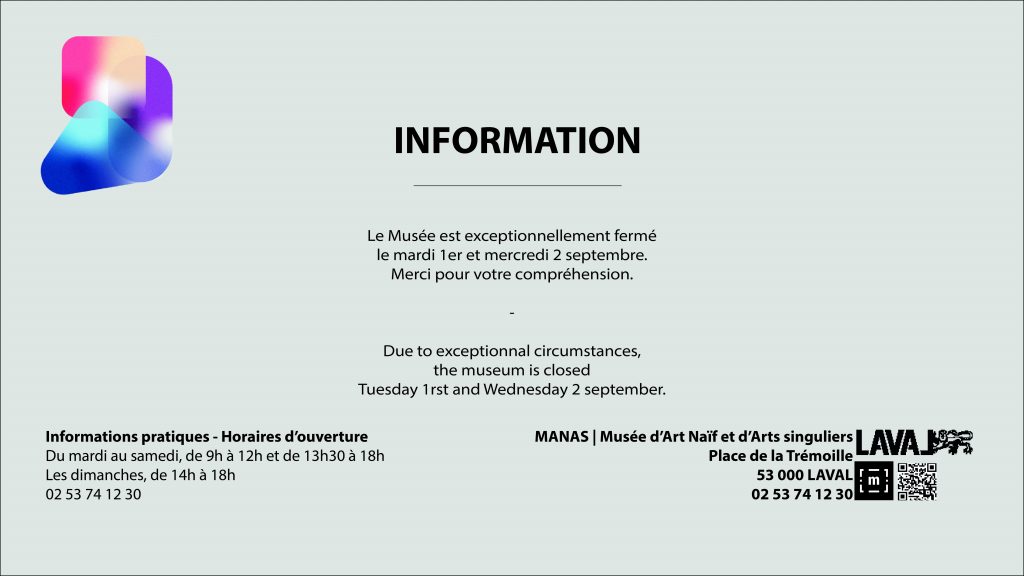 INFORMATION

Le Musée est exceptionnellement fermé le mardi 1er et mercredi 2 septembre. Merci pour votre compréhension.

-

Due to exceptionnal circumstances, the museum is closed Tuesday 1rst and Wednesday 2 september.

Informations pratiques - Horaires d'ouverture
Du mardi au samedi, de 9h à 12h et de 13h30 à 18h
Les dimanches, de 14h à 18h
02 53 74 12 30

MANAS | Musée d'Art Naïf et d'Arts singuliers
Place de la Trémoille
53 000 LAVAL
02 53 74 12 30

LAVAL